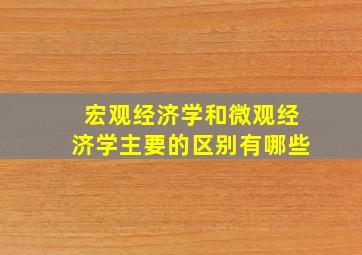 宏观经济学和微观经济学主要的区别有哪些